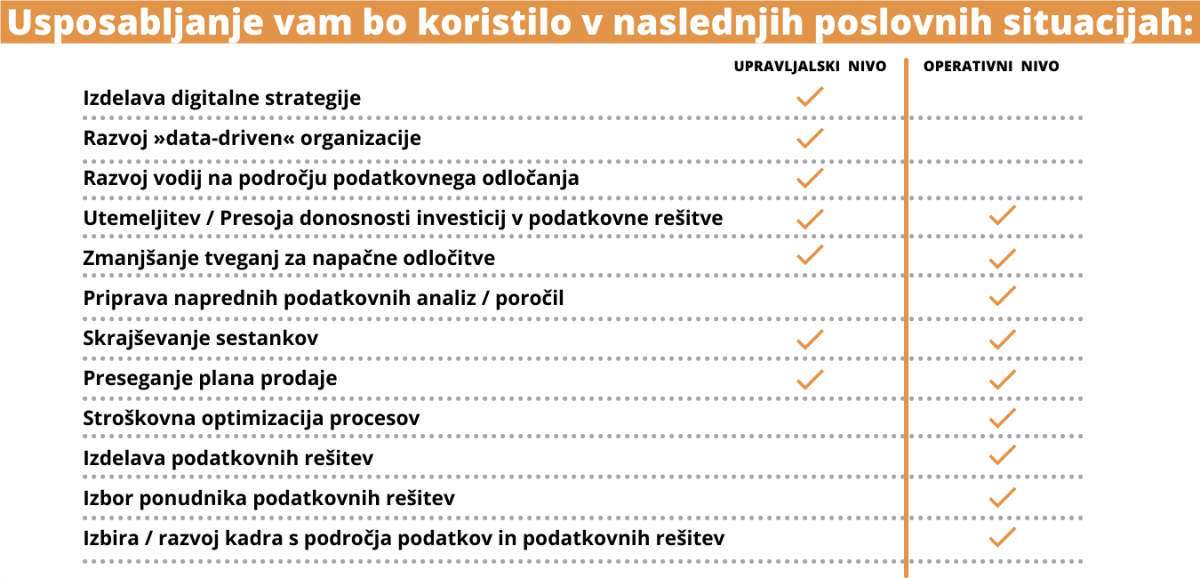 Usposabljanje vam bo koristilo v naslednjih poslovnih situacijah:

|  | UPRAVLJALSKI NIVO | OPERATIVNI NIVO |
|---|---|---|
| Izdelava digitalne strategije | ✓ |  |
| Razvoj »data-driven« organizacije | ✓ |  |
| Razvoj vodij na področju podatkovnega odločanja | ✓ |  |
| Utemeljitev / Presoja donosnosti investicij v podatkovne rešitve | ✓ | ✓ |
| Zmanjšanje tveganj za napačne odločitve | ✓ | ✓ |
| Priprava naprednih podatkovnih analiz / poročil |  | ✓ |
| Skrajševanje sestankov | ✓ | ✓ |
| Preseganje plana prodaje | ✓ | ✓ |
| Stroškovna optimizacija procesov |  | ✓ |
| Izdelava podatkovnih rešitev |  | ✓ |
| Izbor ponudnika podatkovnih rešitev |  | ✓ |
| Izbira / razvoj kadra s področja podatkov in podatkovnih rešitev |  | ✓ |